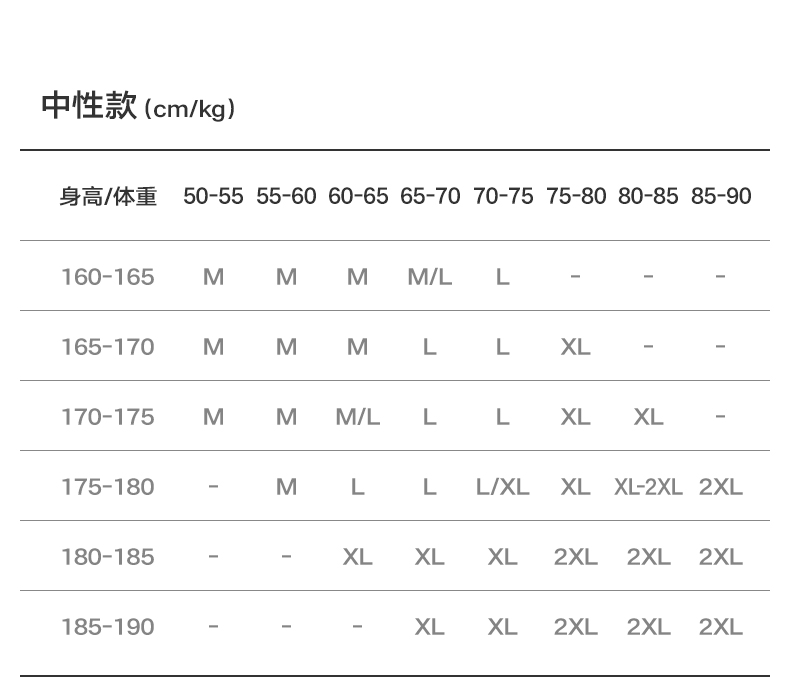 中性款(cm/kg)

| 身高/体重 | 50-55 | 55-60 | 60-65 | 65-70 | 70-75 | 75-80 | 80-85 | 85-90 |
|---|---|---|---|---|---|---|---|---|
| 160-165 | M | M | M | M/L | L | - | - | - |
| 165-170 | M | M | M | L | L | XL | - | - |
| 170-175 | M | M | M/L | L | L | XL | XL | - |
| 175-180 | - | M | L | L | L/XL | XL | XL-2XL | 2XL |
| 180-185 | - | - | XL | XL | XL | 2XL | 2XL | 2XL |
| 185-190 | - | - | - | XL | XL | 2XL | 2XL | 2XL |